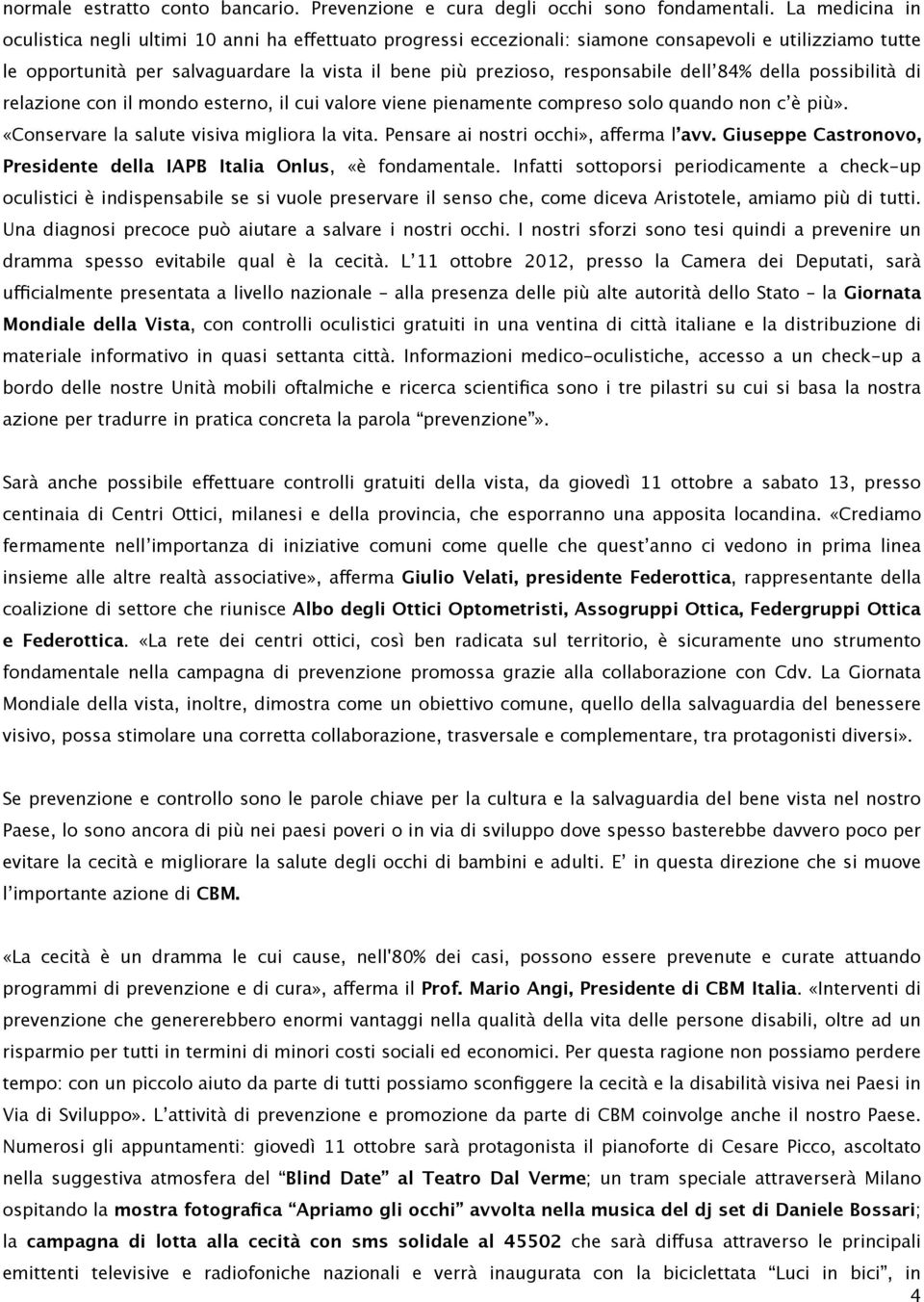 normale estratto conto bancario. Prevenzione e cura degli occhi sono fondamentali. La medicina in oculistica negli ultimi 10 anni ha effettuato progressi eccezionali: siamone consapevoli e utilizziamo tutte le opportunità per salvaguardare la vista il bene più prezioso, responsabile dell'84% della possibilità di relazione con il mondo esterno, il cui valore viene pienamente compreso solo quando non c'è più». «Conservare la salute visiva migliora la vita. Pensare ai nostri occhi», afferma l'avv. Giuseppe Castronovo, Presidente della IAPB Italia Onlus, «è fondamentale. Infatti sottoporsi periodicamente a check-up oculistici è indispensabile se si vuole preservare il senso che, come diceva Aristotele, amiamo più di tutti. Una diagnosi precoce può aiutare a salvare i nostri occhi. I nostri sforzi sono tesi quindi a prevenire un dramma spesso evitabile qual è la cecità. L'11 ottobre 2012, presso la Camera dei Deputati, sarà ufficialmente presentata a livello nazionale – alla presenza delle più alte autorità dello Stato – la Giornata Mondiale della Vista, con controlli oculistici gratuiti in una ventina di città italiane e la distribuzione di materiale informativo in quasi settanta città. Informazioni medico-oculistiche, accesso a un check-up a bordo delle nostre Unità mobili oftalmiche e ricerca scientifica sono i tre pilastri su cui si basa la nostra azione per tradurre in pratica concreta la parola "prevenzione"».

Sarà anche possibile effettuare controlli gratuiti della vista, da giovedì 11 ottobre a sabato 13, presso centinaia di Centri Ottici, milanesi e della provincia, che esporranno una apposita locandina. «Crediamo fermamente nell'importanza di iniziative comuni come quelle che quest'anno ci vedono in prima linea insieme alle altre realtà associative», afferma Giulio Velati, presidente Federottica, rappresentante della coalizione di settore che riunisce Albo degli Ottici Optometristi, Assogruppi Ottica, Federgruppi Ottica e Federottica. «La rete dei centri ottici, così ben radicata sul territorio, è sicuramente uno strumento fondamentale nella campagna di prevenzione promossa grazie alla collaborazione con Cdv. La Giornata Mondiale della vista, inoltre, dimostra come un obiettivo comune, quello della salvaguardia del benessere visivo, possa stimolare una corretta collaborazione, trasversale e complementare, tra protagonisti diversi».

Se prevenzione e controllo sono le parole chiave per la cultura e la salvaguardia del bene vista nel nostro Paese, lo sono ancora di più nei paesi poveri o in via di sviluppo dove spesso basterebbe davvero poco per evitare la cecità e migliorare la salute degli occhi di bambini e adulti. E' in questa direzione che si muove l'importante azione di CBM.

«La cecità è un dramma le cui cause, nell'80% dei casi, possono essere prevenute e curate attuando programmi di prevenzione e di cura», afferma il Prof. Mario Angi, Presidente di CBM Italia. «Interventi di prevenzione che genererebbero enormi vantaggi nella qualità della vita delle persone disabili, oltre ad un risparmio per tutti in termini di minori costi sociali ed economici. Per questa ragione non possiamo perdere tempo: con un piccolo aiuto da parte di tutti possiamo sconfiggere la cecità e la disabilità visiva nei Paesi in Via di Sviluppo». L'attività di prevenzione e promozione da parte di CBM coinvolge anche il nostro Paese. Numerosi gli appuntamenti: giovedì 11 ottobre sarà protagonista il pianoforte di Cesare Picco, ascoltato nella suggestiva atmosfera del "Blind Date" al Teatro Dal Verme; un tram speciale attraverserà Milano ospitando la mostra fotografica "Apriamo gli occhi" avvolta nella musica del dj set di Daniele Bossari; la campagna di lotta alla cecità con sms solidale al 45502 che sarà diffusa attraverso le principali emittenti televisive e radiofoniche nazionali e verrà inaugurata con la biciclettata "Luci in bici", in

4